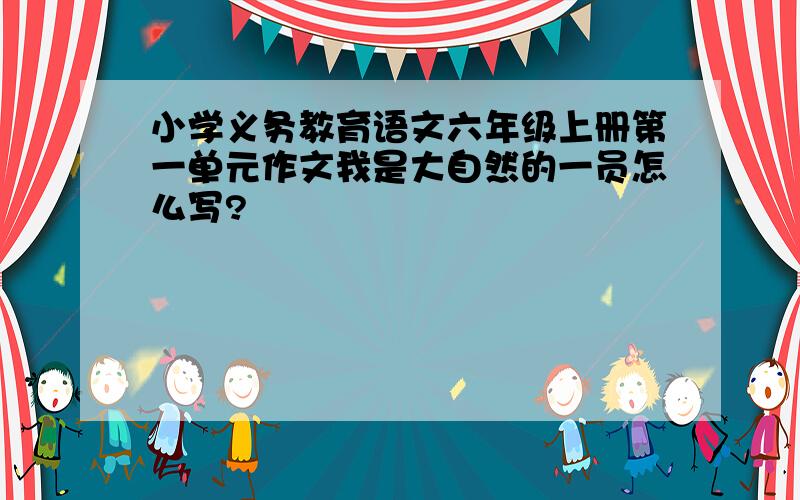 小学义务教育语文六年级上册第一单元作文我是大自然的一员怎么写?